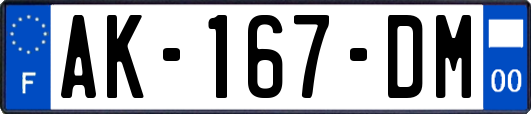 F
AK-167-DM
00